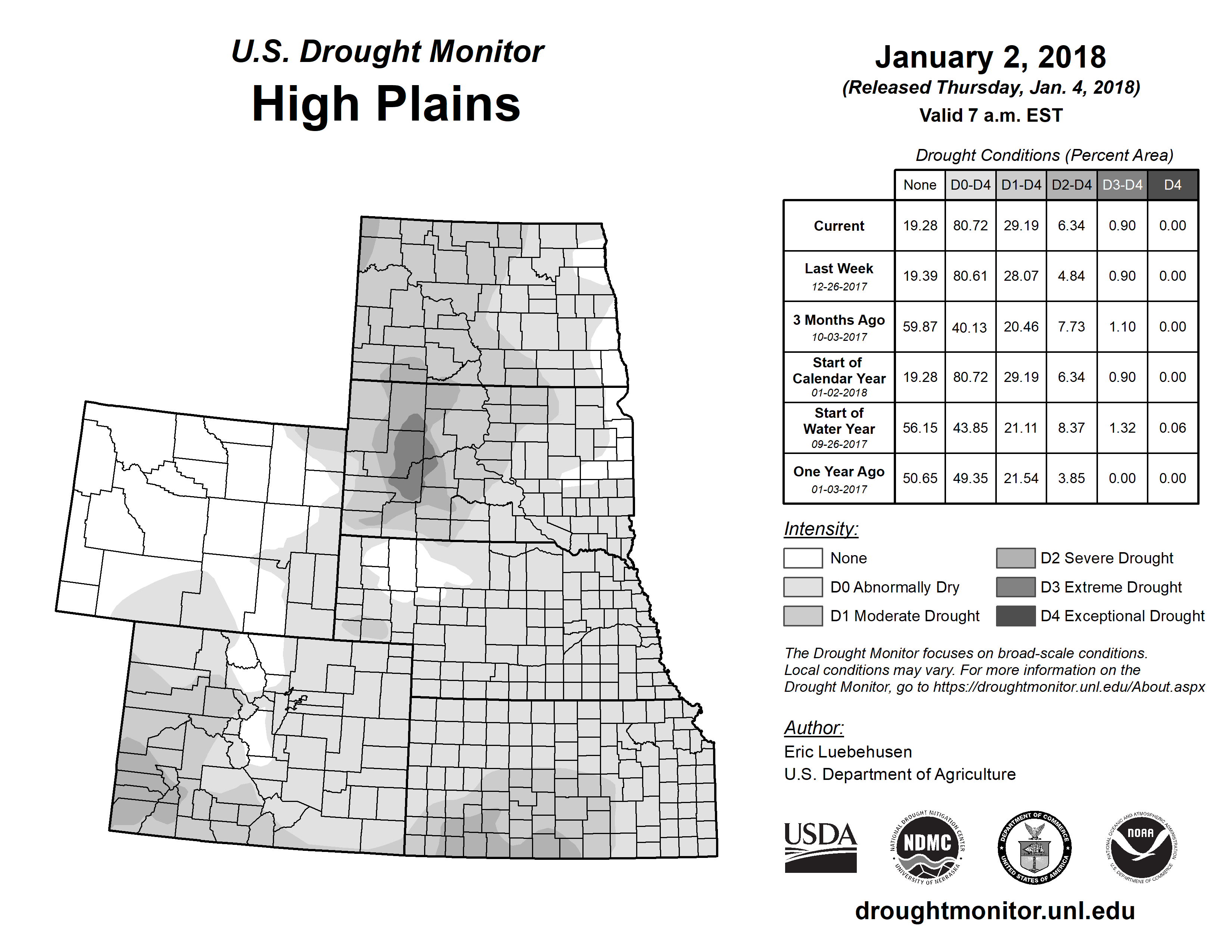 U.S. Drought Monitor
High Plains

January 2, 2018
(Released Thursday, Jan. 4, 2018)
Valid 7 a.m. EST

Drought Conditions (Percent Area)

| | None | D0-D4 | D1-D4 | D2-D4 | D3-D4 | D4 |
|---|---|---|---|---|---|---|
| Current | 19.28 | 80.72 | 29.19 | 6.34 | 0.90 | 0.00 |
| Last Week 12-26-2017 | 19.39 | 80.61 | 28.07 | 4.84 | 0.90 | 0.00 |
| 3 Months Ago 10-03-2017 | 59.87 | 40.13 | 20.46 | 7.73 | 1.10 | 0.00 |
| Start of Calendar Year 01-02-2018 | 19.28 | 80.72 | 29.19 | 6.34 | 0.90 | 0.00 |
| Start of Water Year 09-26-2017 | 56.15 | 43.85 | 21.11 | 8.37 | 1.32 | 0.06 |
| One Year Ago 01-03-2017 | 50.65 | 49.35 | 21.54 | 3.85 | 0.00 | 0.00 |

Intensity:
None
D0 Abnormally Dry
D1 Moderate Drought
D2 Severe Drought
D3 Extreme Drought
D4 Exceptional Drought

The Drought Monitor focuses on broad-scale conditions. Local conditions may vary. For more information on the Drought Monitor, go to https://droughtmonitor.unl.edu/About.aspx

Author:
Eric Luebehusen
U.S. Department of Agriculture

USDA
NATIONAL DROUGHT MITIGATION CENTER NDMC UNIVERSITY OF NEBRASKA
DEPARTMENT OF COMMERCE UNITED STATES OF AMERICA
NATIONAL OCEANIC AND ATMOSPHERIC ADMINISTRATION NOAA U.S. DEPARTMENT OF COMMERCE

droughtmonitor.unl.edu